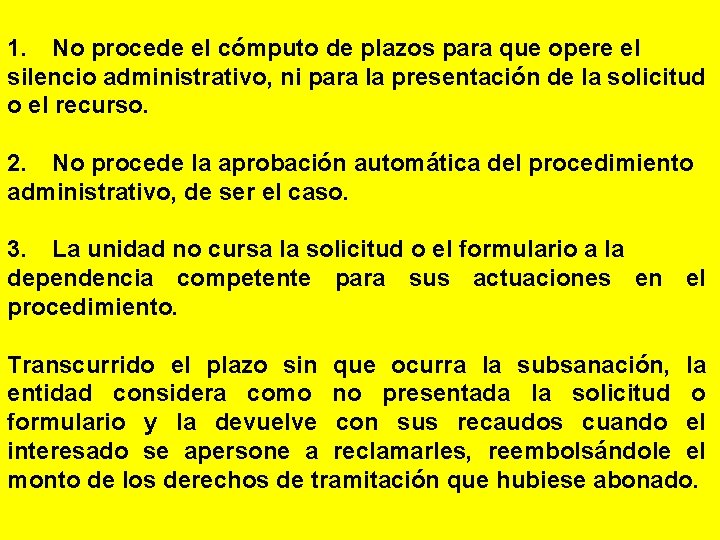 1. No procede el cómputo de plazos para que opere el silencio administrativo, ni para la presentación de la solicitud o el recurso.

2. No procede la aprobación automática del procedimiento administrativo, de ser el caso.

3. La unidad no cursa la solicitud o el formulario a la dependencia competente para sus actuaciones en el procedimiento.

Transcurrido el plazo sin que ocurra la subsanación, la entidad considera como no presentada la solicitud o formulario y la devuelve con sus recaudos cuando el interesado se apersone a reclamarles, reembolsándole el monto de los derechos de tramitación que hubiese abonado.